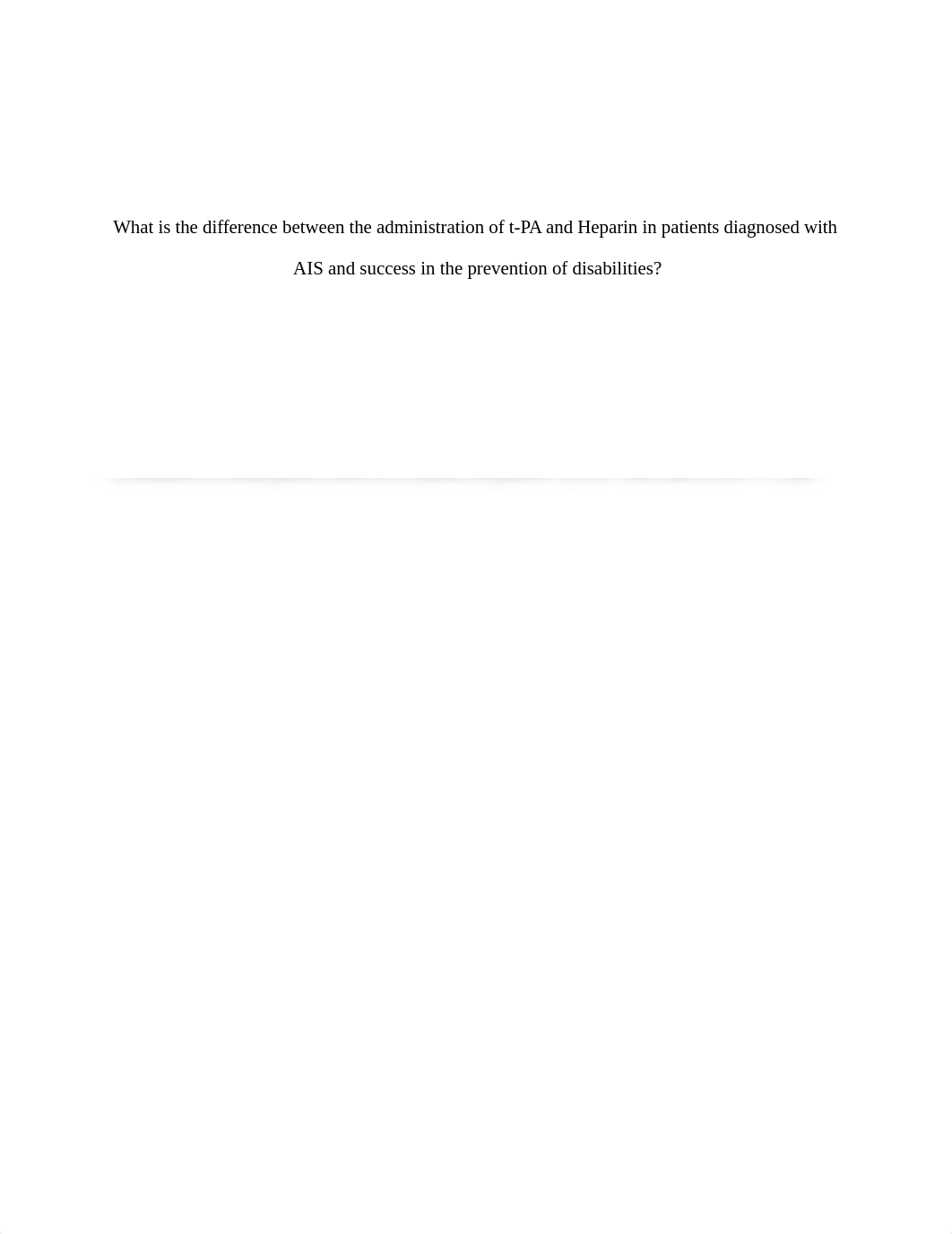 What is the difference between the administration of t-PA and Heparin in patients diagnosed with AIS and success in the prevention of disabilities?